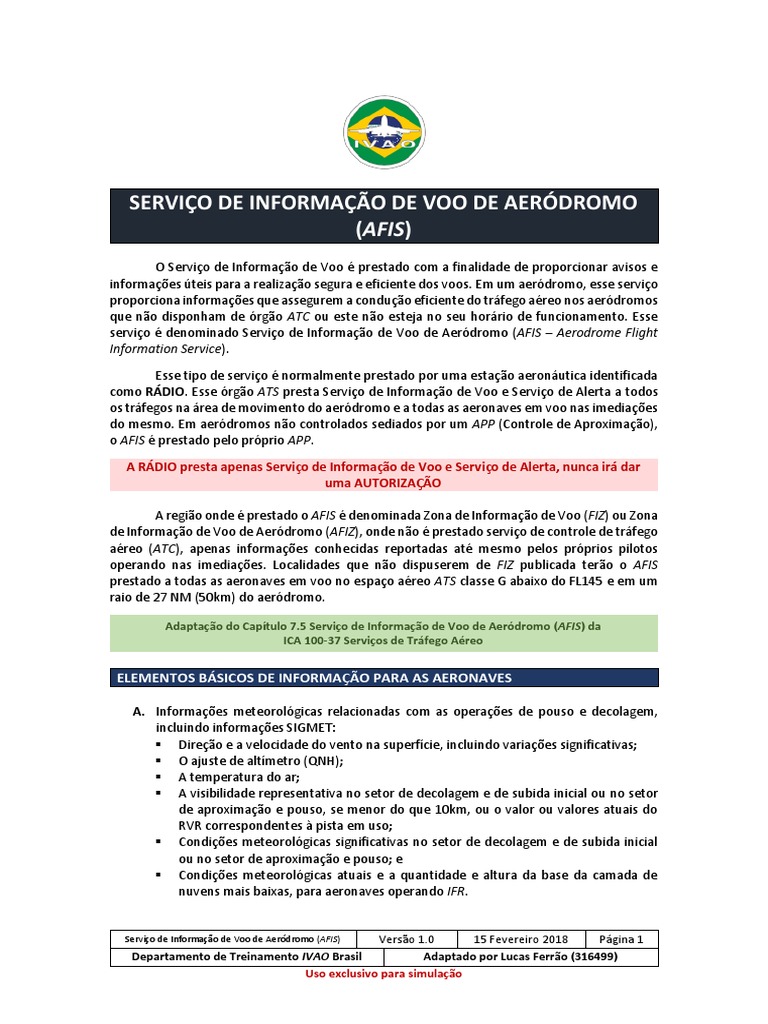 IVAO

SERVIÇO DE INFORMAÇÃO DE VOO DE AERÓDROMO (AFIS)

O Serviço de Informação de Voo é prestado com a finalidade de proporcionar avisos e informações úteis para a realização segura e eficiente dos voos. Em um aeródromo, esse serviço proporciona informações que assegurem a condução eficiente do tráfego aéreo nos aeródromos que não disponham de órgão ATC ou este não esteja no seu horário de funcionamento. Esse serviço é denominado Serviço de Informação de Voo de Aeródromo (AFIS – Aerodrome Flight Information Service).

Esse tipo de serviço é normalmente prestado por uma estação aeronáutica identificada como RÁDIO. Esse órgão ATS presta Serviço de Informação de Voo e Serviço de Alerta a todos os tráfegos na área de movimento do aeródromo e a todas as aeronaves em voo nas imediações do mesmo. Em aeródromos não controlados sediados por um APP (Controle de Aproximação), o AFIS é prestado pelo próprio APP.

A RÁDIO presta apenas Serviço de Informação de Voo e Serviço de Alerta, nunca irá dar uma AUTORIZAÇÃO

A região onde é prestado o AFIS é denominada Zona de Informação de Voo (FIZ) ou Zona de Informação de Voo de Aeródromo (AFIZ), onde não é prestado serviço de controle de tráfego aéreo (ATC), apenas informações conhecidas reportadas até mesmo pelos próprios pilotos operando nas imediações. Localidades que não dispuserem de FIZ publicada terão o AFIS prestado a todas as aeronaves em voo no espaço aéreo ATS classe G abaixo do FL145 e em um raio de 27 NM (50km) do aeródromo.

Adaptação do Capítulo 7.5 Serviço de Informação de Voo de Aeródromo (AFIS) da ICA 100-37 Serviços de Tráfego Aéreo

ELEMENTOS BÁSICOS DE INFORMAÇÃO PARA AS AERONAVES

A. Informações meteorológicas relacionadas com as operações de pouso e decolagem, incluindo informações SIGMET:
▪ Direção e a velocidade do vento na superfície, incluindo variações significativas;
▪ O ajuste de altímetro (QNH);
▪ A temperatura do ar;
▪ A visibilidade representativa no setor de decolagem e de subida inicial ou no setor de aproximação e pouso, se menor do que 10km, ou o valor ou valores atuais do RVR correspondentes à pista em uso;
▪ Condições meteorológicas significativas no setor de decolagem e de subida inicial ou no setor de aproximação e pouso; e
▪ Condições meteorológicas atuais e a quantidade e altura da base da camada de nuvens mais baixas, para aeronaves operando IFR.

| Serviço de Informação de Voo de Aeródromo (AFIS) | Versão 1.0 | 15 Fevereiro 2018 | Página 1 |
|---|---|---|---|
| Departamento de Treinamento IVAO Brasil | Adaptado por Lucas Ferrão (316499) | | |

Uso exclusivo para simulação